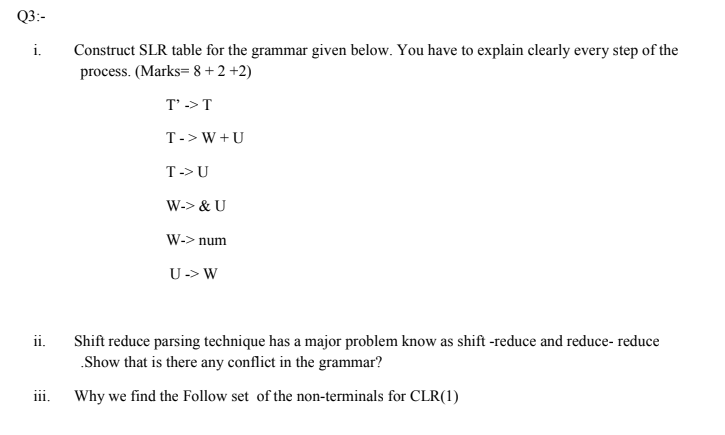 Q3:-

i. Construct SLR table for the grammar given below. You have to explain clearly every step of the process. (Marks= 8 + 2 +2)

T’ -> T

T - > W + U

T -> U

W-> & U

W-> num

U -> W

ii. Shift reduce parsing technique has a major problem know as shift -reduce and reduce- reduce .Show that is there any conflict in the grammar?

iii. Why we find the Follow set of the non-terminals for CLR(1)